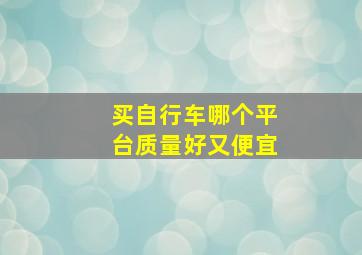 买自行车哪个平台质量好又便宜